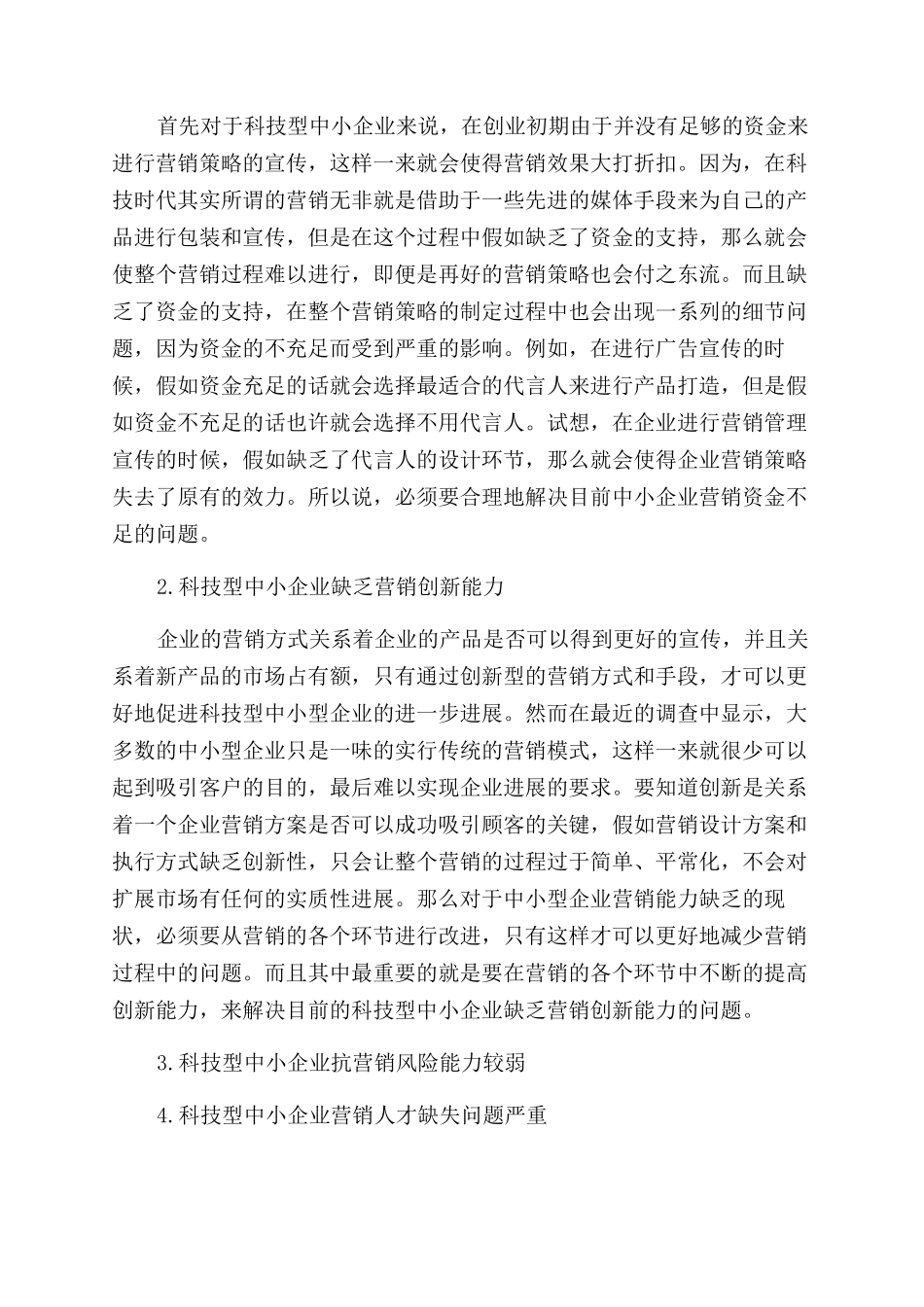 首先对于科技型中小企业来说，在创业初期由于并没有足够的资金来进行营销策略的宣传，这样一来就会使得营销效果大打折扣。因为，在科技时代其实所谓的营销无非就是借助于一些先进的媒体手段来为自己的产品进行包装和宣传，但是在这个过程中假如缺乏了资金的支持，那么就会使整个营销过程难以进行，即便是再好的营销策略也会付之东流。而且缺乏了资金的支持，在整个营销策略的制定过程中也会出现一系列的细节问题，因为资金的不充足而受到严重的影响。例如，在进行广告宣传的时候，假如资金充足的话就会选择最适合的代言人来进行产品打造，但是假如资金不充足的话也许就会选择不用代言人。试想，在企业进行营销管理宣传的时候，假如缺乏了代言人的设计环节，那么就会使得企业营销策略失去了原有的效力。所以说，必须要合理地解决目前中小企业营销资金不足的问题。

2.科技型中小企业缺乏营销创新能力

企业的营销方式关系着企业的产品是否可以得到更好的宣传，并且关系着新产品的市场占有额，只有通过创新型的营销方式和手段，才可以更好地促进科技型中小型企业的进一步进展。然而在最近的调查中显示，大多数的中小型企业只是一味的实行传统的营销模式，这样一来就很少可以起到吸引客户的目的，最后难以实现企业进展的要求。要知道创新是关系着一个企业营销方案是否可以成功吸引顾客的关键，假如营销设计方案和执行方式缺乏创新性，只会让整个营销的过程过于简单、平常化，不会对扩展市场有任何的实质性进展。那么对于中小型企业营销能力缺乏的现状，必须要从营销的各个环节进行改进，只有这样才可以更好地减少营销过程中的问题。而且其中最重要的就是要在营销的各个环节中不断的提高创新能力，来解决目前的科技型中小企业缺乏营销创新能力的问题。

3.科技型中小企业抗营销风险能力较弱

4.科技型中小企业营销人才缺失问题严重